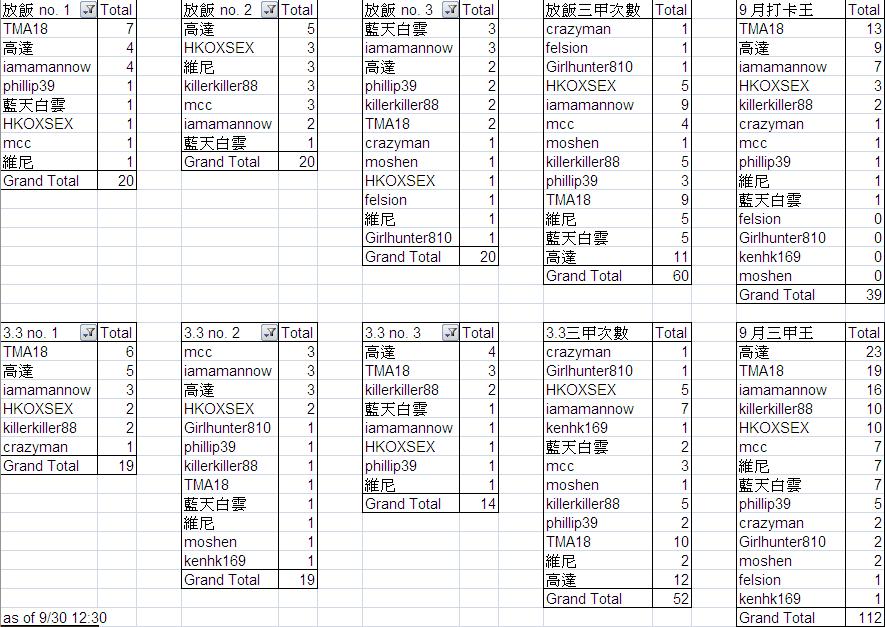 | 放飯 no. 1 | Total |
|---|---|
| TMA18 | 7 |
| 高達 | 4 |
| iamamannow | 4 |
| phillip39 | 1 |
| 藍天白雲 | 1 |
| HKOXSEX | 1 |
| mcc | 1 |
| 維尼 | 1 |
| Grand Total | 20 |

| 放飯 no. 2 | Total |
|---|---|
| 高達 | 5 |
| HKOXSEX | 3 |
| 維尼 | 3 |
| killerkiller88 | 3 |
| mcc | 3 |
| iamamannow | 2 |
| 藍天白雲 | 1 |
| Grand Total | 20 |

| 放飯 no. 3 | Total |
|---|---|
| 藍天白雲 | 3 |
| iamamannow | 3 |
| 高達 | 2 |
| phillip39 | 2 |
| killerkiller88 | 2 |
| TMA18 | 2 |
| crazyman | 1 |
| moshen | 1 |
| HKOXSEX | 1 |
| felsion | 1 |
| 維尼 | 1 |
| Girlhunter810 | 1 |
| Grand Total | 20 |

| 放飯三甲次數 | Total |
|---|---|
| crazyman | 1 |
| felsion | 1 |
| Girlhunter810 | 1 |
| HKOXSEX | 5 |
| iamamannow | 9 |
| mcc | 4 |
| moshen | 1 |
| killerkiller88 | 5 |
| phillip39 | 3 |
| TMA18 | 9 |
| 維尼 | 5 |
| 藍天白雲 | 5 |
| 高達 | 11 |
| Grand Total | 60 |

| 9月打卡王 | Total |
|---|---|
| TMA18 | 13 |
| 高達 | 9 |
| iamamannow | 7 |
| HKOXSEX | 3 |
| killerkiller88 | 2 |
| crazyman | 1 |
| mcc | 1 |
| phillip39 | 1 |
| 維尼 | 1 |
| 藍天白雲 | 1 |
| felsion | 0 |
| Girlhunter810 | 0 |
| kenhk169 | 0 |
| moshen | 0 |
| Grand Total | 39 |

| 3.3 no. 1 | Total |
|---|---|
| TMA18 | 6 |
| 高達 | 5 |
| iamamannow | 3 |
| HKOXSEX | 2 |
| killerkiller88 | 2 |
| crazyman | 1 |
| Grand Total | 19 |

| 3.3 no. 2 | Total |
|---|---|
| mcc | 3 |
| iamamannow | 3 |
| 高達 | 3 |
| HKOXSEX | 2 |
| Girlhunter810 | 1 |
| phillip39 | 1 |
| killerkiller88 | 1 |
| TMA18 | 1 |
| 藍天白雲 | 1 |
| 維尼 | 1 |
| moshen | 1 |
| kenhk169 | 1 |
| Grand Total | 19 |

| 3.3 no. 3 | Total |
|---|---|
| 高達 | 4 |
| TMA18 | 3 |
| killerkiller88 | 2 |
| 藍天白雲 | 1 |
| iamamannow | 1 |
| HKOXSEX | 1 |
| phillip39 | 1 |
| 維尼 | 1 |
| Grand Total | 14 |

| 3.3三甲次數 | Total |
|---|---|
| crazyman | 1 |
| Girlhunter810 | 1 |
| HKOXSEX | 5 |
| iamamannow | 7 |
| kenhk169 | 1 |
| 藍天白雲 | 2 |
| mcc | 3 |
| moshen | 1 |
| killerkiller88 | 5 |
| phillip39 | 2 |
| TMA18 | 10 |
| 維尼 | 2 |
| 高達 | 12 |
| Grand Total | 52 |

| 9月三甲王 | Total |
|---|---|
| 高達 | 23 |
| TMA18 | 19 |
| iamamannow | 16 |
| killerkiller88 | 10 |
| HKOXSEX | 10 |
| mcc | 7 |
| 維尼 | 7 |
| 藍天白雲 | 7 |
| phillip39 | 5 |
| crazyman | 2 |
| Girlhunter810 | 2 |
| moshen | 2 |
| felsion | 1 |
| kenhk169 | 1 |
| Grand Total | 112 |

as of 9/30 12:30